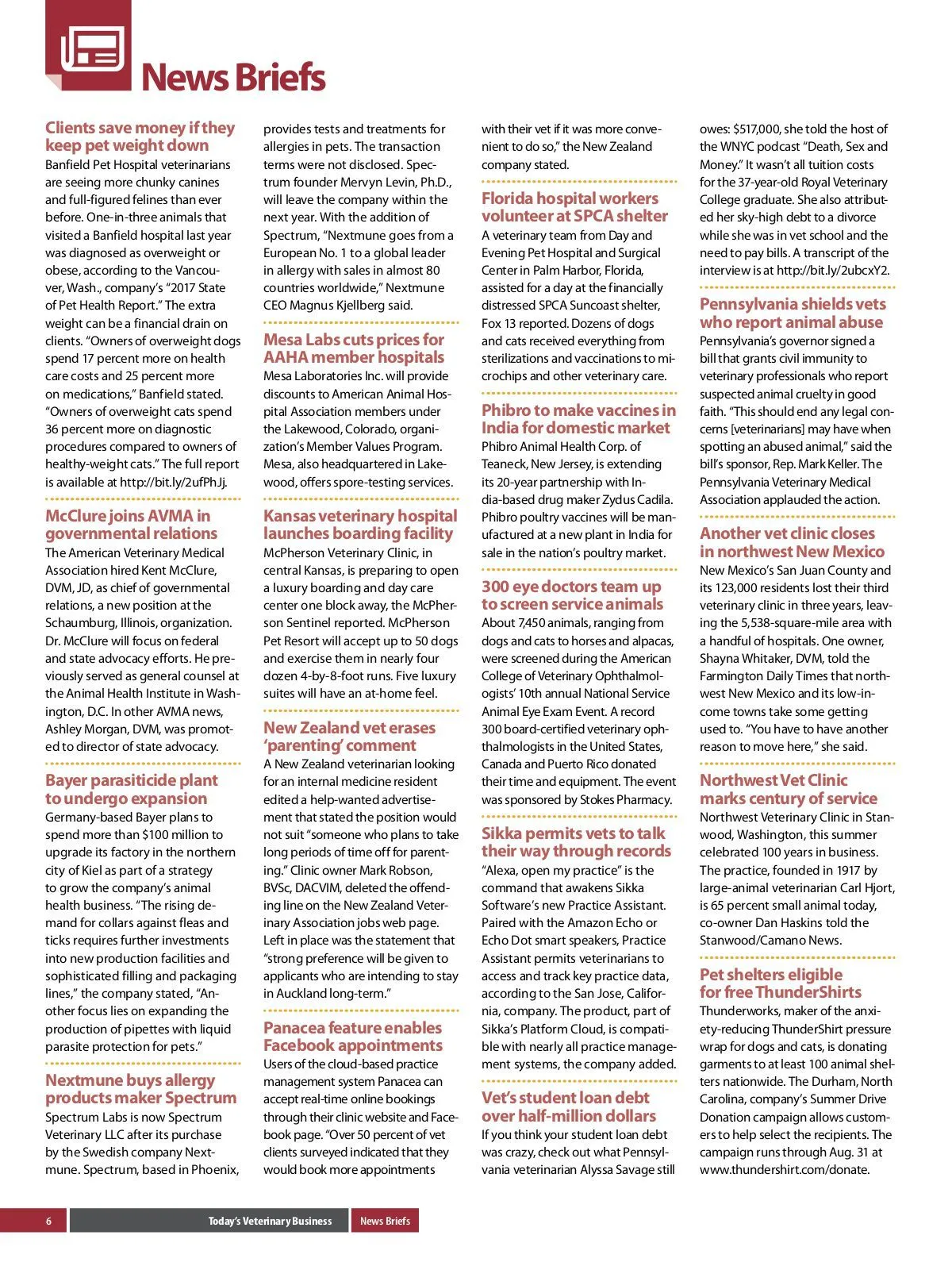 News Briefs

Clients save money if they keep pet weight down
Banfield Pet Hospital veterinarians are seeing more chunky canines and full-figured felines than ever before. One-in-three animals that visited a Banfield hospital last year was diagnosed as overweight or obese, according to the Vancouver, Wash., company's "2017 State of Pet Health Report." The extra weight can be a financial drain on clients. "Owners of overweight dogs spend 17 percent more on health care costs and 25 percent more on medications," Banfield stated. "Owners of overweight cats spend 36 percent more on diagnostic procedures compared to owners of healthy-weight cats." The full report is available at http://bit.ly/2ufPhJj.

McClure joins AVMA in governmental relations
The American Veterinary Medical Association hired Kent McClure, DVM, JD, as chief of governmental relations, a new position at the Schaumburg, Illinois, organization. Dr. McClure will focus on federal and state advocacy efforts. He previously served as general counsel at the Animal Health Institute in Washington, D.C. In other AVMA news, Ashley Morgan, DVM, was promoted to director of state advocacy.

Bayer parasiticide plant to undergo expansion
Germany-based Bayer plans to spend more than $100 million to upgrade its factory in the northern city of Kiel as part of a strategy to grow the company's animal health business. "The rising demand for collars against fleas and ticks requires further investments into new production facilities and sophisticated filling and packaging lines," the company stated, "Another focus lies on expanding the production of pipettes with liquid parasite protection for pets."

Nextmune buys allergy products maker Spectrum
Spectrum Labs is now Spectrum Veterinary LLC after its purchase by the Swedish company Nextmune. Spectrum, based in Phoenix, provides tests and treatments for allergies in pets. The transaction terms were not disclosed. Spectrum founder Mervyn Levin, Ph.D., will leave the company within the next year. With the addition of Spectrum, "Nextmune goes from a European No. 1 to a global leader in allergy with sales in almost 80 countries worldwide," Nextmune CEO Magnus Kjellberg said.

Mesa Labs cuts prices for AAHA member hospitals
Mesa Laboratories Inc. will provide discounts to American Animal Hospital Association members under the Lakewood, Colorado, organization's Member Values Program. Mesa, also headquartered in Lakewood, offers spore-testing services.

Kansas veterinary hospital launches boarding facility
McPherson Veterinary Clinic, in central Kansas, is preparing to open a luxury boarding and day care center one block away, the McPherson Sentinel reported. McPherson Pet Resort will accept up to 50 dogs and exercise them in nearly four dozen 4-by-8-foot runs. Five luxury suites will have an at-home feel.

New Zealand vet erases 'parenting' comment
A New Zealand veterinarian looking for an internal medicine resident edited a help-wanted advertisement that stated the position would not suit "someone who plans to take long periods of time off for parenting." Clinic owner Mark Robson, BVSc, DACVIM, deleted the offending line on the New Zealand Veterinary Association jobs web page. Left in place was the statement that "strong preference will be given to applicants who are intending to stay in Auckland long-term."

Panacea feature enables Facebook appointments
Users of the cloud-based practice management system Panacea can accept real-time online bookings through their clinic website and Facebook page. "Over 50 percent of vet clients surveyed indicated that they would book more appointments with their vet if it was more convenient to do so," the New Zealand company stated.

Florida hospital workers volunteer at SPCA shelter
A veterinary team from Day and Evening Pet Hospital and Surgical Center in Palm Harbor, Florida, assisted for a day at the financially distressed SPCA Suncoast shelter, Fox 13 reported. Dozens of dogs and cats received everything from sterilizations and vaccinations to microchips and other veterinary care.

Phibro to make vaccines in India for domestic market
Phibro Animal Health Corp. of Teaneck, New Jersey, is extending its 20-year partnership with India-based drug maker Zydus Cadila. Phibro poultry vaccines will be manufactured at a new plant in India for sale in the nation's poultry market.

300 eye doctors team up to screen service animals
About 7,450 animals, ranging from dogs and cats to horses and alpacas, were screened during the American College of Veterinary Ophthalmologists' 10th annual National Service Animal Eye Exam Event. A record 300 board-certified veterinary ophthalmologists in the United States, Canada and Puerto Rico donated their time and equipment. The event was sponsored by Stokes Pharmacy.

Sikka permits vets to talk their way through records
"Alexa, open my practice" is the command that awakens Sikka Software's new Practice Assistant. Paired with the Amazon Echo or Echo Dot smart speakers, Practice Assistant permits veterinarians to access and track key practice data, according to the San Jose, California, company. The product, part of Sikka's Platform Cloud, is compatible with nearly all practice management systems, the company added.

Vet's student loan debt over half-million dollars
If you think your student loan debt was crazy, check out what Pennsylvania veterinarian Alyssa Savage still owes: $517,000, she told the host of the WNYC podcast "Death, Sex and Money." It wasn't all tuition costs for the 37-year-old Royal Veterinary College graduate. She also attributed her sky-high debt to a divorce while she was in vet school and the need to pay bills. A transcript of the interview is at http://bit.ly/2ubcxY2.

Pennsylvania shields vets who report animal abuse
Pennsylvania's governor signed a bill that grants civil immunity to veterinary professionals who report suspected animal cruelty in good faith. "This should end any legal concerns [veterinarians] may have when spotting an abused animal," said the bill's sponsor, Rep. Mark Keller. The Pennsylvania Veterinary Medical Association applauded the action.

Another vet clinic closes in northwest New Mexico
New Mexico's San Juan County and its 123,000 residents lost their third veterinary clinic in three years, leaving the 5,538-square-mile area with a handful of hospitals. One owner, Shayna Whitaker, DVM, told the Farmington Daily Times that northwest New Mexico and its low-income towns take some getting used to. "You have to have another reason to move here," she said.

Northwest Vet Clinic marks century of service
Northwest Veterinary Clinic in Stanwood, Washington, this summer celebrated 100 years in business. The practice, founded in 1917 by large-animal veterinarian Carl Hjort, is 65 percent small animal today, co-owner Dan Haskins told the Stanwood/Camano News.

Pet shelters eligible for free ThunderShirts
Thunderworks, maker of the anxiety-reducing ThunderShirt pressure wrap for dogs and cats, is donating garments to at least 100 animal shelters nationwide. The Durham, North Carolina, company's Summer Drive Donation campaign allows customers to help select the recipients. The campaign runs through Aug. 31 at www.thundershirt.com/donate.

6 Today's Veterinary Business News Briefs